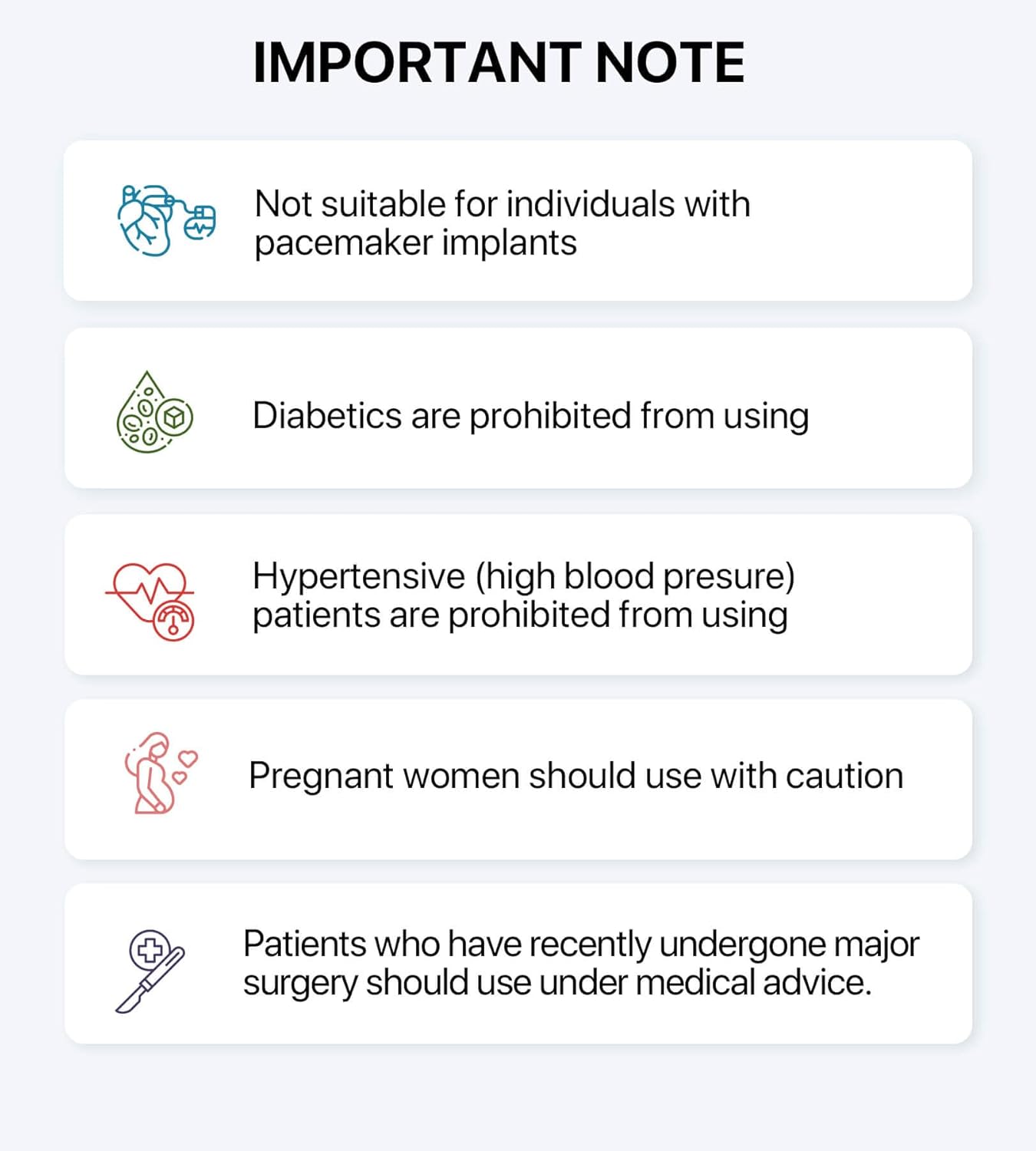 IMPORTANT NOTE

Not suitable for individuals with pacemaker implants

Diabetics are prohibited from using

Hypertensive (high blood presure) patients are prohibited from using

Pregnant women should use with caution

Patients who have recently undergone major surgery should use under medical advice.